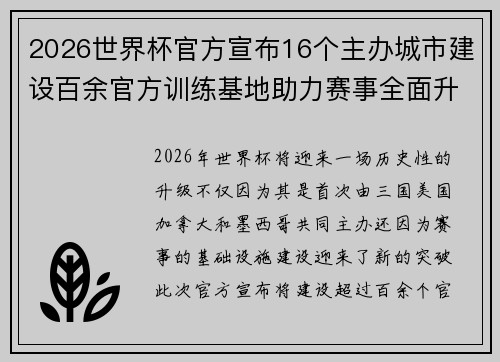 2026世界杯官方宣布16个主办城市建设百余官方训练基地助力赛事全面升

2026年世界杯将迎来一场历史性的升级不仅因为其是首次由三国美国加拿大和墨西哥共同主办还因为赛事的基础设施建设迎来了新的突破此次官方宣布将建设超过百余个官